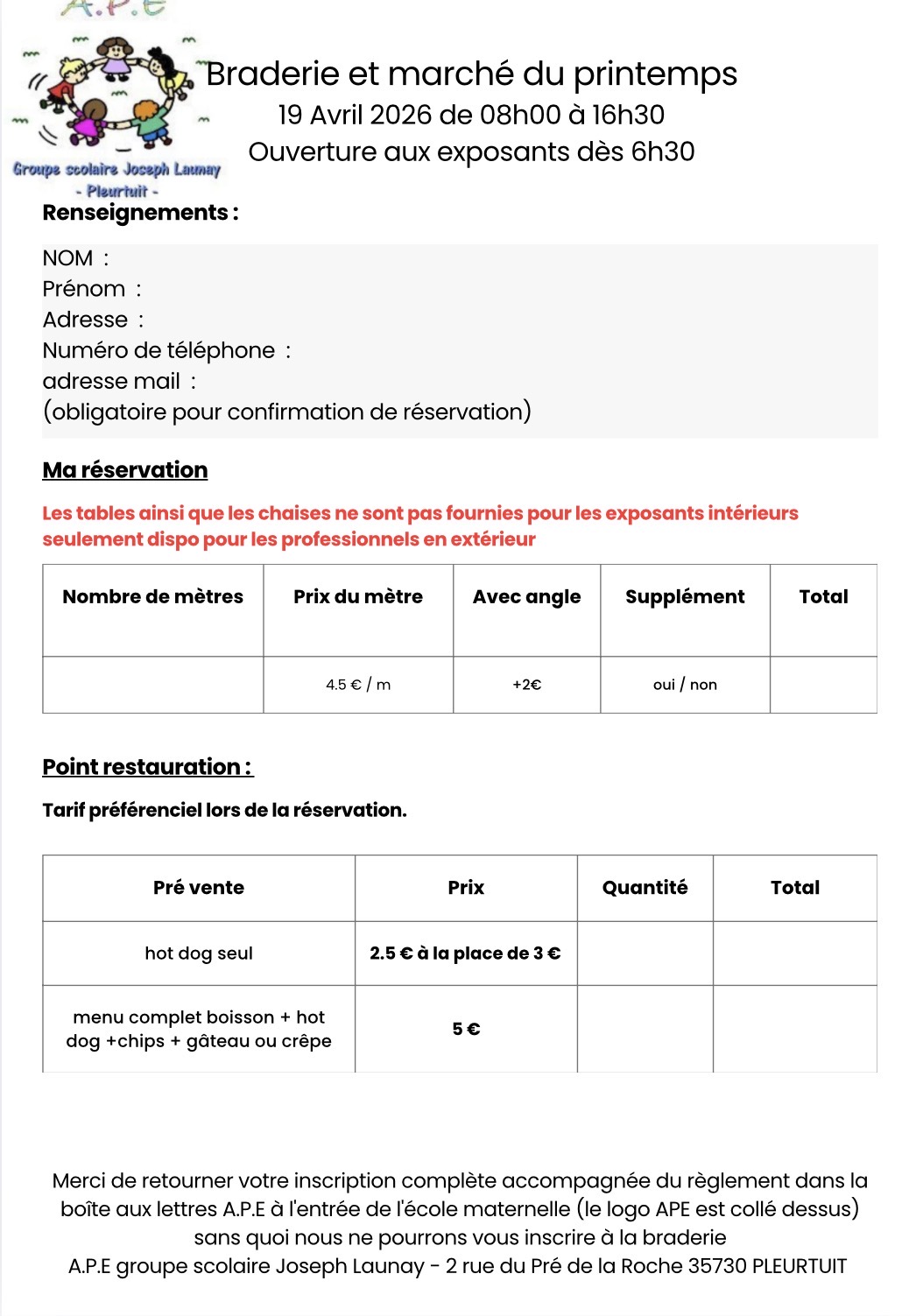 A.P.E

Groupe scolaire Joseph Launay
- Pleurtuit -

Braderie et marché du printemps
19 Avril 2026 de 08h00 à 16h30
Ouverture aux exposants dès 6h30

Renseignements :

NOM :
Prénom :
Adresse :
Numéro de téléphone :
adresse mail :
(obligatoire pour confirmation de réservation)

Ma réservation

Les tables ainsi que les chaises ne sont pas fournies pour les exposants intérieurs seulement dispo pour les professionnels en extérieur

| Nombre de mètres | Prix du mètre | Avec angle | Supplément | Total |
|---|---|---|---|---|
| | 4.5 € / m | +2€ | oui / non | |

Point restauration :

Tarif préférenciel lors de la réservation.

| Pré vente | Prix | Quantité | Total |
|---|---|---|---|
| hot dog seul | 2.5 € à la place de 3 € | | |
| menu complet boisson + hot dog +chips + gâteau ou crêpe | 5 € | | |

Merci de retourner votre inscription complète accompagnée du règlement dans la boîte aux lettres A.P.E à l'entrée de l'école maternelle (le logo APE est collé dessus) sans quoi nous ne pourrons vous inscrire à la braderie
A.P.E groupe scolaire Joseph Launay - 2 rue du Pré de la Roche 35730 PLEURTUIT